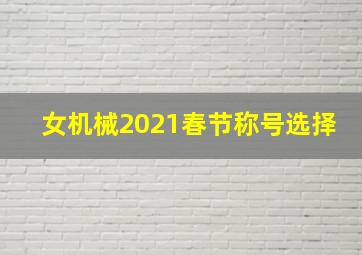 女机械2021春节称号选择